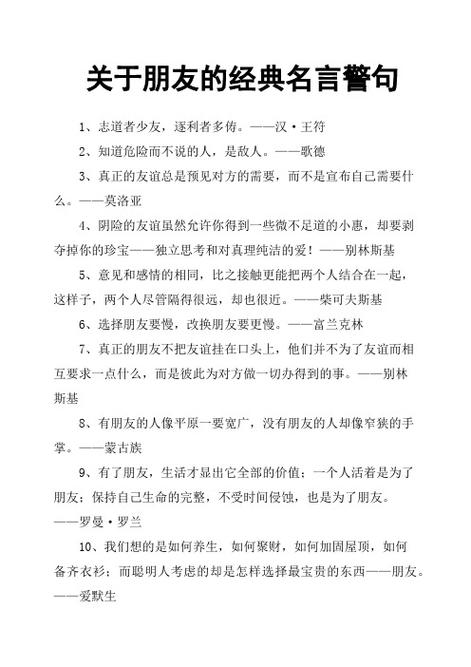 关于朋友的经典名言警句

1、志道者少友，逐利者多俦。——汉·王符

2、知道危险而不说的人，是敌人。——歌德

3、真正的友谊总是预见对方的需要，而不是宣布自己需要什么。——莫洛亚

4、阴险的友谊虽然允许你得到一些微不足道的小惠，却要剥夺掉你的珍宝——独立思考和对真理纯洁的爱！——别林斯基

5、意见和感情的相同，比之接触更能把两个人结合在一起，这样子，两个人尽管隔得很远，却也很近。——柴可夫斯基

6、选择朋友要慢，改换朋友要更慢。——富兰克林

7、真正的朋友不把友谊挂在口头上，他们并不为了友谊而相互要求一点什么，而是彼此为对方做一切办得到的事。——别林斯基

8、有朋友的人像平原一要宽广，没有朋友的人却像窄狭的手掌。——蒙古族

9、有了朋友，生活才显出它全部的价值；一个人活着是为了朋友；保持自己生命的完整，不受时间侵蚀，也是为了朋友。——罗曼·罗兰

10、我们想的是如何养生，如何聚财，如何加固屋顶，如何备齐衣衫；而聪明人考虑的却是怎样选择最宝贵的东西——朋友。——爱默生